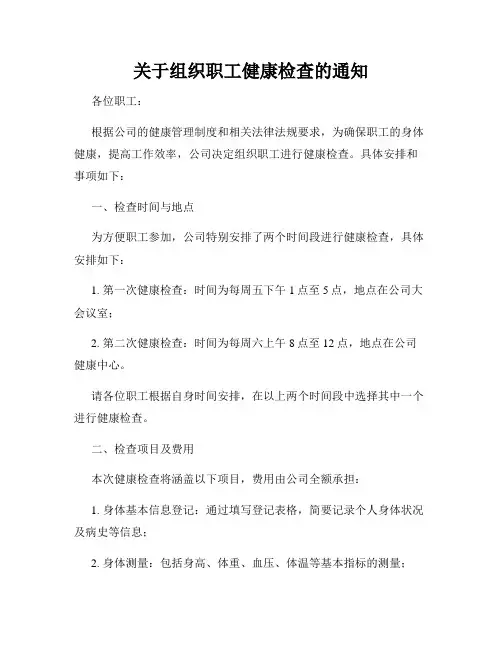 关于组织职工健康检查的通知

各位职工：

根据公司的健康管理制度和相关法律法规要求，为确保职工的身体健康，提高工作效率，公司决定组织职工进行健康检查。具体安排和事项如下：

一、检查时间与地点

为方便职工参加，公司特别安排了两个时间段进行健康检查，具体安排如下：

1. 第一次健康检查：时间为每周五下午 1 点至 5 点，地点在公司大会议室；

2. 第二次健康检查：时间为每周六上午 8 点至 12 点，地点在公司健康中心。

请各位职工根据自身时间安排，在以上两个时间段中选择其中一个进行健康检查。

二、检查项目及费用

本次健康检查将涵盖以下项目，费用由公司全额承担：

1. 身体基本信息登记：通过填写登记表格，简要记录个人身体状况及病史等信息；

2. 身体测量：包括身高、体重、血压、体温等基本指标的测量；